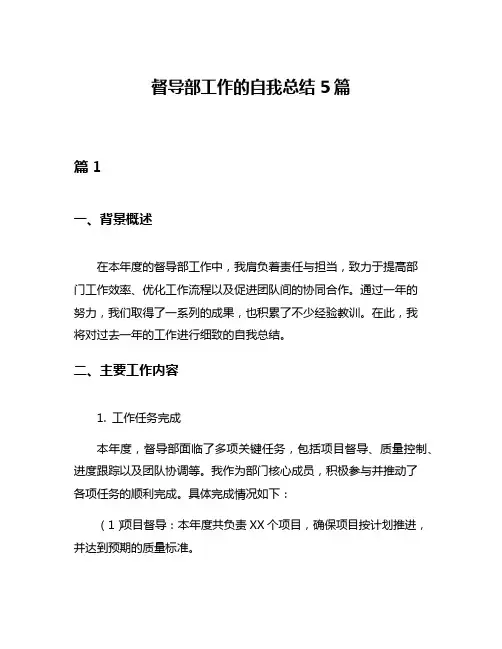 督导部工作的自我总结 5 篇

篇 1

一、背景概述

在本年度的督导部工作中，我肩负着责任与担当，致力于提高部门工作效率、优化工作流程以及促进团队间的协同合作。通过一年的努力，我们取得了一系列的成果，也积累了不少经验教训。在此，我将对过去一年的工作进行细致的自我总结。

二、主要工作内容

1. 工作任务完成

本年度，督导部面临了多项关键任务，包括项目督导、质量控制、进度跟踪以及团队协调等。我作为部门核心成员，积极参与并推动了各项任务的顺利完成。具体完成情况如下：

（1）项目督导：本年度共负责 XX 个项目，确保项目按计划推进，并达到预期的质量标准。